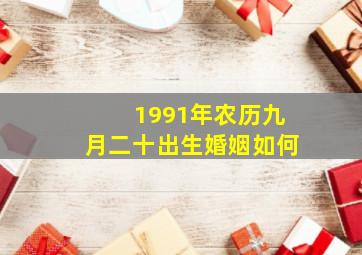 1991年农历九月二十出生婚姻如何